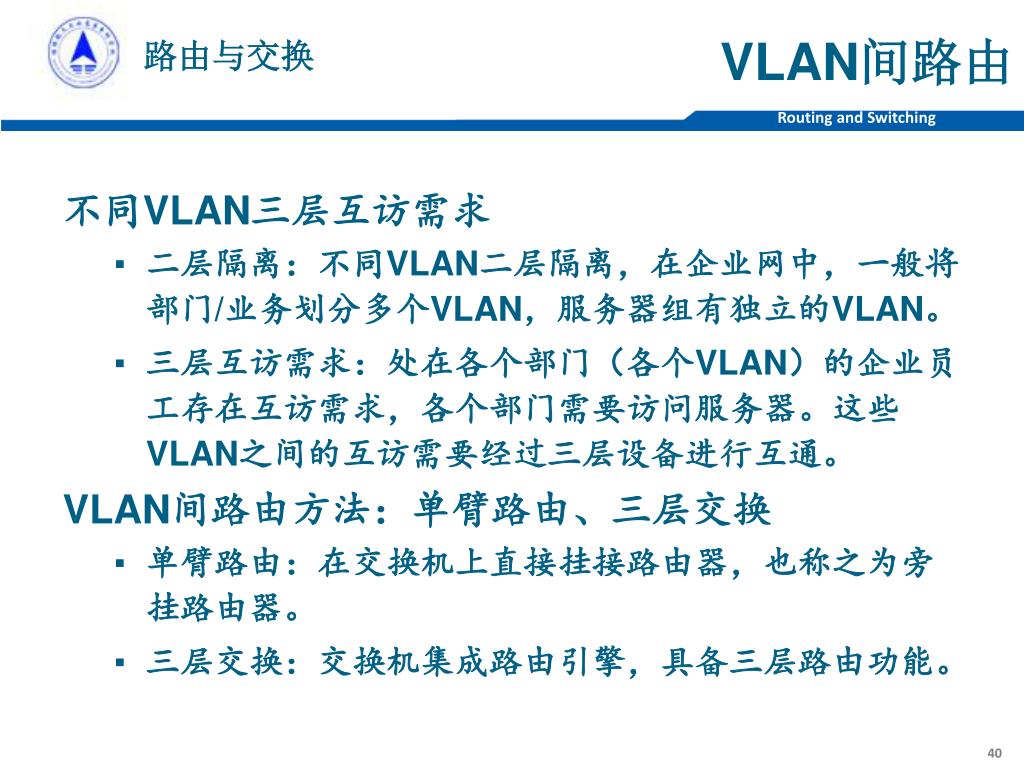 路由与交换

VLAN间路由

Routing and Switching

不同VLAN三层互访需求

▪ 二层隔离：不同VLAN二层隔离，在企业网中，一般将部门/业务划分多个VLAN，服务器组有独立的VLAN。

▪ 三层互访需求：处在各个部门（各个VLAN）的企业员工存在互访需求，各个部门需要访问服务器。这些VLAN之间的互访需要经过三层设备进行互通。

VLAN间路由方法：单臂路由、三层交换

▪ 单臂路由：在交换机上直接挂接路由器，也称之为旁挂路由器。

▪ 三层交换：交换机集成路由引擎，具备三层路由功能。

40